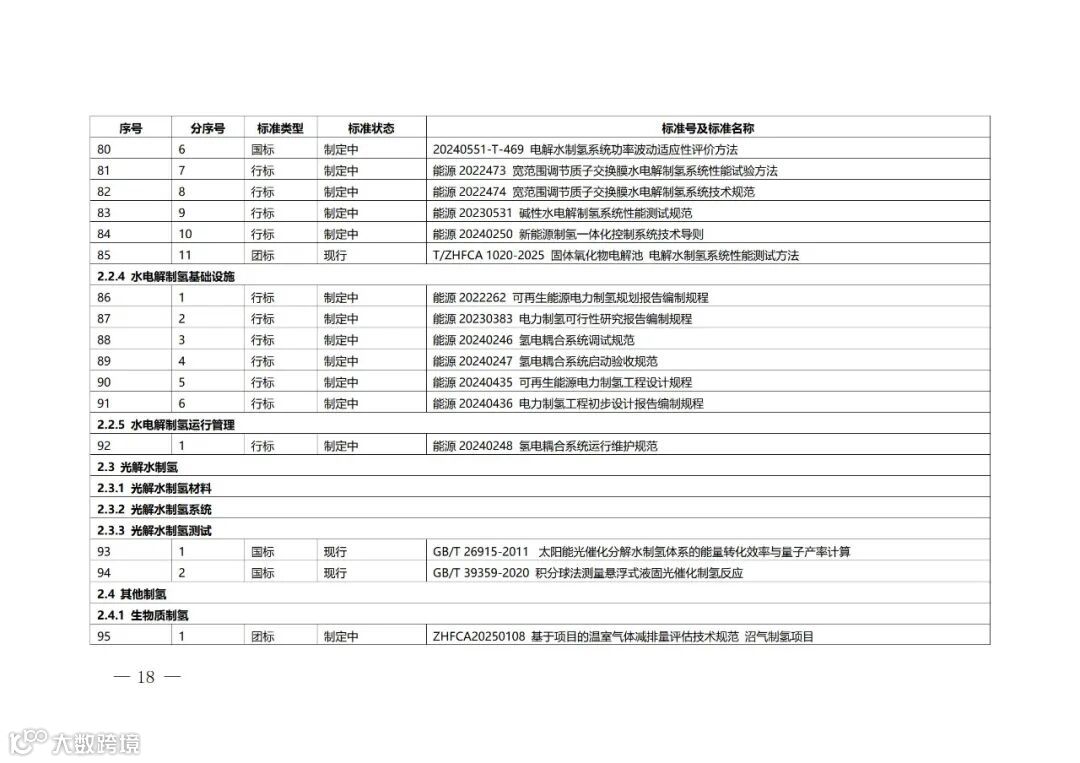 | 序号 | 分序号 | 标准类型 | 标准状态 | 标准号及标准名称 |
|---|---|---|---|---|
| 80 | 6 | 国标 | 制定中 | 20240551-T-469 电解水制氢系统功率波动适应性评价方法 |
| 81 | 7 | 行标 | 制定中 | 能源 2022473 宽范围调节质子交换膜水电解制氢系统性能试验方法 |
| 82 | 8 | 行标 | 制定中 | 能源 2022474 宽范围调节质子交换膜水电解制氢系统技术规范 |
| 83 | 9 | 行标 | 制定中 | 能源 20230531 碱性水电解制氢系统性能测试规范 |
| 84 | 10 | 行标 | 制定中 | 能源 20240250 新能源制氢一体化控制系统技术导则 |
| 85 | 11 | 团标 | 现行 | T/ZHFCA 1020-2025 固体氧化物电解池 电解水制氢系统性能测试方法 |
| 2.2.4 水电解制氢基础设施 | | | | |
| 86 | 1 | 行标 | 制定中 | 能源 2022262 可再生能源电力制氢规划报告编制规程 |
| 87 | 2 | 行标 | 制定中 | 能源 20230383 电力制氢可行性研究报告编制规程 |
| 88 | 3 | 行标 | 制定中 | 能源 20240246 氢电耦合系统调试规范 |
| 89 | 4 | 行标 | 制定中 | 能源 20240247 氢电耦合系统启动验收规范 |
| 90 | 5 | 行标 | 制定中 | 能源 20240435 可再生能源电力制氢工程设计规程 |
| 91 | 6 | 行标 | 制定中 | 能源 20240436 电力制氢工程初步设计报告编制规程 |
| 2.2.5 水电解制氢运行管理 | | | | |
| 92 | 1 | 行标 | 制定中 | 能源 20240248 氢电耦合系统运行维护规范 |
| 2.3 光解水制氢 | | | | |
| 2.3.1 光解水制氢材料 | | | | |
| 2.3.2 光解水制氢系统 | | | | |
| 2.3.3 光解水制氢测试 | | | | |
| 93 | 1 | 国标 | 现行 | GB/T 26915-2011 太阳能光催化分解水制氢体系的能量转化效率与量子产率计算 |
| 94 | 2 | 国标 | 现行 | GB/T 39359-2020 积分球法测量悬浮式液固光催化制氢反应 |
| 2.4 其他制氢 | | | | |
| 2.4.1 生物质制氢 | | | | |
| 95 | 1 | 团标 | 制定中 | ZHFCA20250108 基于项目的温室气体减排量评估技术规范 沼气制氢项目 |

— 18 —

大数跨境